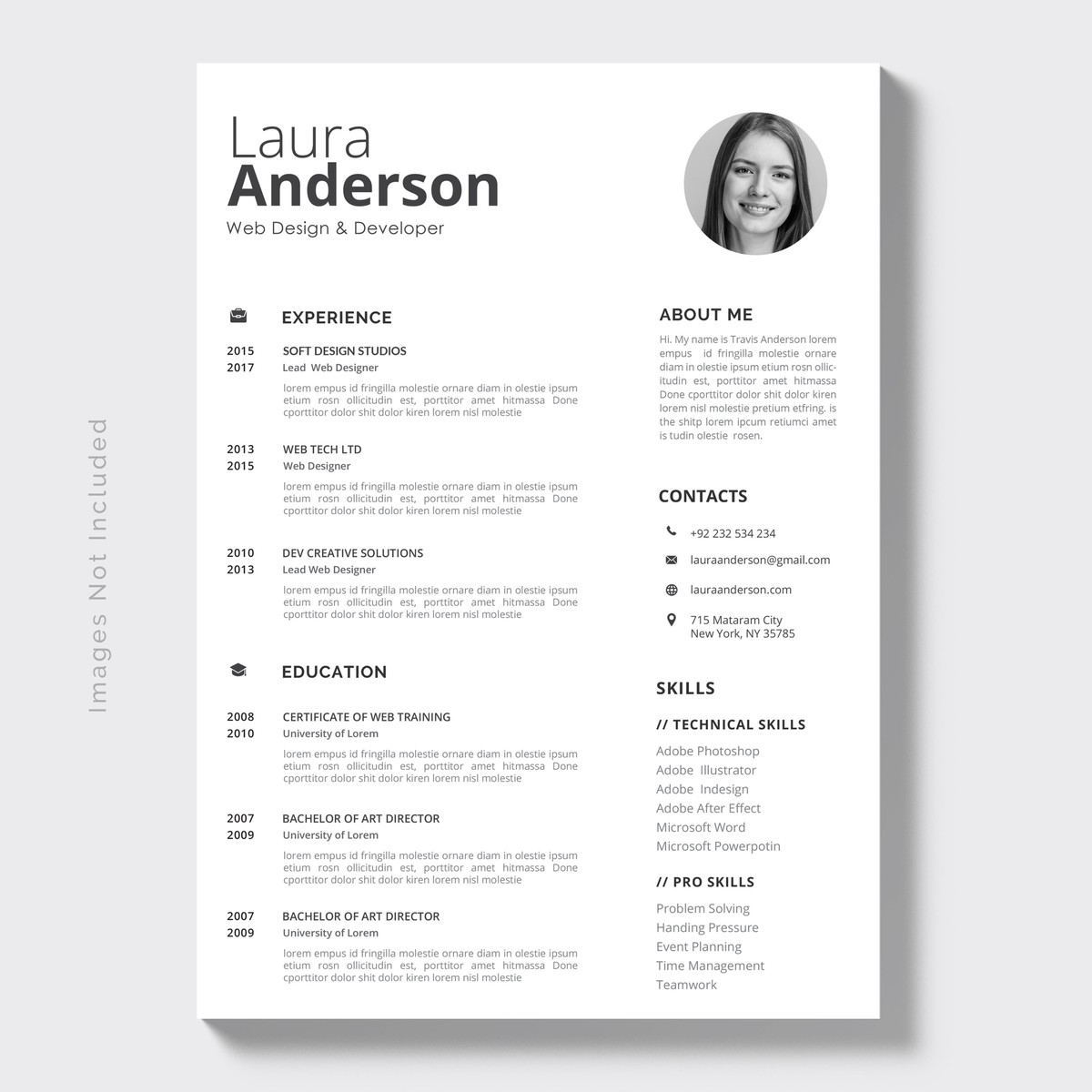 Images Not Included

Laura
Anderson
Web Design & Developer

EXPERIENCE

2015
2017
SOFT DESIGN STUDIOS
Lead Web Designer
lorem empus id fringilla molestie ornare diam in olestie ipsum etium rosn ollicitudin est, porttitor amet hitmassa Done cporttitor dolor shit dolor kiren lorem nisl molestie

2013
2015
WEB TECH LTD
Web Designer
lorem empus id fringilla molestie ornare diam in olestie ipsum etium rosn ollicitudin est, porttitor amet hitmassa Done cporttitor dolor shit dolor kiren lorem nisl molestie

2010
2013
DEV CREATIVE SOLUTIONS
Lead Web Designer
lorem empus id fringilla molestie ornare diam in olestie ipsum etium rosn ollicitudin est, porttitor amet hitmassa Done cporttitor dolor shit dolor kiren lorem nisl molestie

EDUCATION

2008
2010
CERTIFICATE OF WEB TRAINING
University of Lorem
lorem empus id fringilla molestie ornare diam in olestie ipsum etium rosn ollicitudin est, porttitor amet hitmassa Done cporttitor dolor shit dolor kiren lorem nisl molestie

2007
2009
BACHELOR OF ART DIRECTOR
University of Lorem
lorem empus id fringilla molestie ornare diam in olestie ipsum etium rosn ollicitudin est, porttitor amet hitmassa Done cporttitor dolor shit dolor kiren lorem nisl molestie

2007
2009
BACHELOR OF ART DIRECTOR
University of Lorem
lorem empus id fringilla molestie ornare diam in olestie ipsum etium rosn ollicitudin est, porttitor amet hitmassa Done cporttitor dolor shit dolor kiren lorem nisl molestie

ABOUT ME
Hi. My name is Travis Anderson lorem empus id fringilla molestie ornare diam in olestie ipsum etium rosn ollicitudin est, porttitor amet hitmassa Done cporttitor dolor shit dolor kiren lorem nisl molestie pretium etfring. is the shitp lorem ipcum retiumci amet is tudin olestie rosen.

CONTACTS
+92 232 534 234
lauraanderson@gmail.com
lauraanderson.com
715 Mataram City
New York, NY 35785

SKILLS
// TECHNICAL SKILLS
Adobe Photoshop
Adobe Illustrator
Adobe Indesign
Adobe After Effect
Microsoft Word
Microsoft Powerpotin

// PRO SKILLS
Problem Solving
Handing Pressure
Event Planning
Time Management
Teamwork